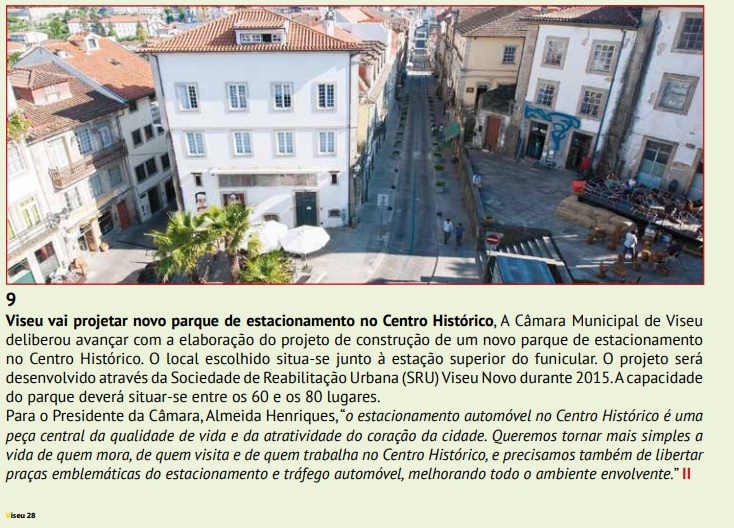 9

Viseu vai projetar novo parque de estacionamento no Centro Histórico, A Câmara Municipal de Viseu deliberou avançar com a elaboração do projeto de construção de um novo parque de estacionamento no Centro Histórico. O local escolhido situa-se junto à estação superior do funicular. O projeto será desenvolvido através da Sociedade de Reabilitação Urbana (SRU) Viseu Novo durante 2015. A capacidade do parque deverá situar-se entre os 60 e os 80 lugares.

Para o Presidente da Câmara, Almeida Henriques, "o estacionamento automóvel no Centro Histórico é uma peça central da qualidade de vida e da atratividade do coração da cidade. Queremos tornar mais simples a vida de quem mora, de quem visita e de quem trabalha no Centro Histórico, e precisamos também de libertar praças emblemáticas do estacionamento e tráfego automóvel, melhorando todo o ambiente envolvente." II

Viseu 28